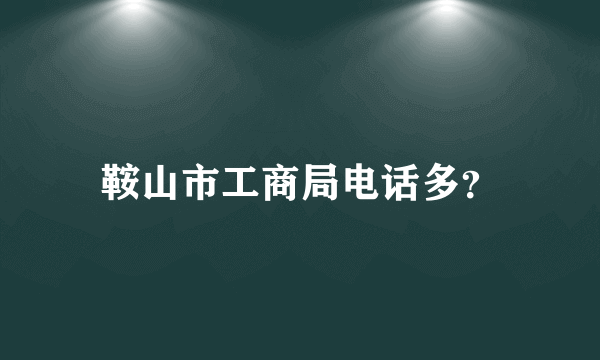 鞍山市工商局电话多?